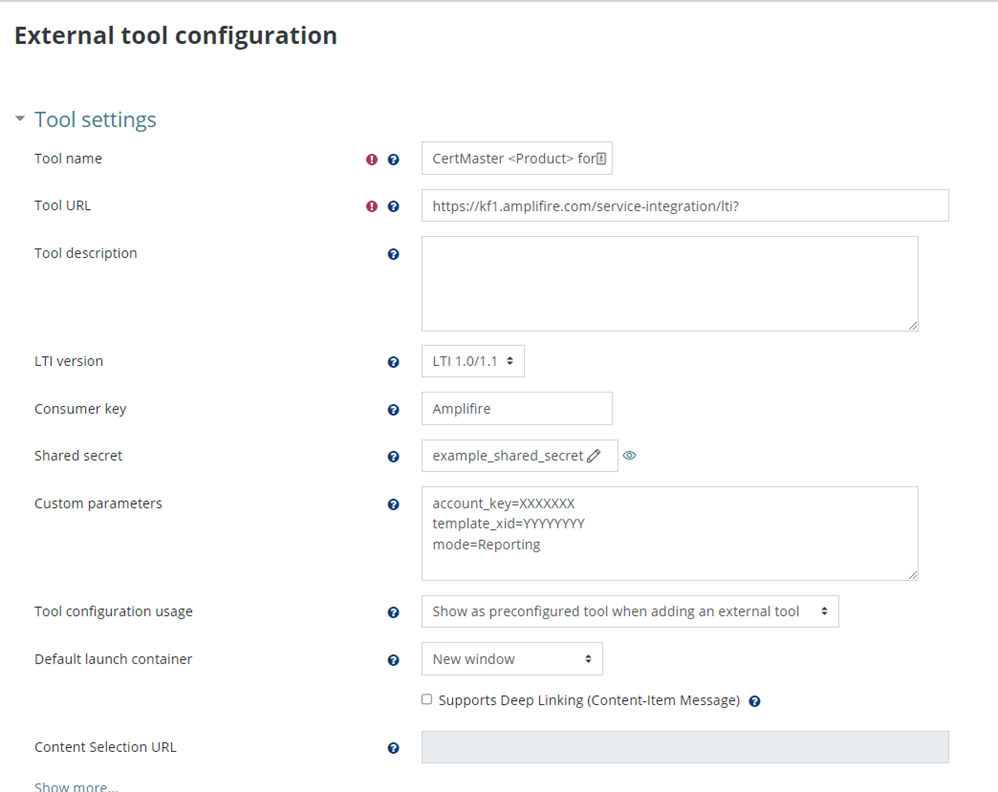 External tool configuration

Tool settings

Tool name

CertMaster <Product> for

Tool URL

https://kf1.amplifire.com/service-integration/lti?

Tool description

LTI version

LTI 1.0/1.1

Consumer key

Amplifire

Shared secret

example_shared_secret

Custom parameters

account_key=XXXXXXX
template_xid=YYYYYYYY
mode=Reporting

Tool configuration usage

Show as preconfigured tool when adding an external tool

Default launch container

New window

Supports Deep Linking (Content-Item Message)

Content Selection URL

Show more...